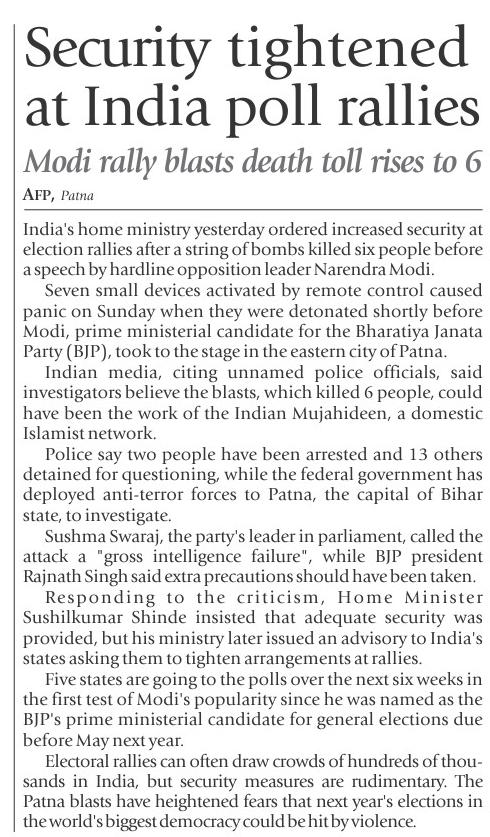 Security tightened at India poll rallies

Modi rally blasts death toll rises to 6

AFP, Patna

India's home ministry yesterday ordered increased security at election rallies after a string of bombs killed six people before a speech by hardline opposition leader Narendra Modi.

Seven small devices activated by remote control caused panic on Sunday when they were detonated shortly before Modi, prime ministerial candidate for the Bharatiya Janata Party (BJP), took to the stage in the eastern city of Patna.

Indian media, citing unnamed police officials, said investigators believe the blasts, which killed 6 people, could have been the work of the Indian Mujahideen, a domestic Islamist network.

Police say two people have been arrested and 13 others detained for questioning, while the federal government has deployed anti-terror forces to Patna, the capital of Bihar state, to investigate.

Sushma Swaraj, the party's leader in parliament, called the attack a "gross intelligence failure", while BJP president Rajnath Singh said extra precautions should have been taken.

Responding to the criticism, Home Minister Sushilkumar Shinde insisted that adequate security was provided, but his ministry later issued an advisory to India's states asking them to tighten arrangements at rallies.

Five states are going to the polls over the next six weeks in the first test of Modi's popularity since he was named as the BJP's prime ministerial candidate for general elections due before May next year.

Electoral rallies can often draw crowds of hundreds of thousands in India, but security measures are rudimentary. The Patna blasts have heightened fears that next year's elections in the world's biggest democracy could be hit by violence.